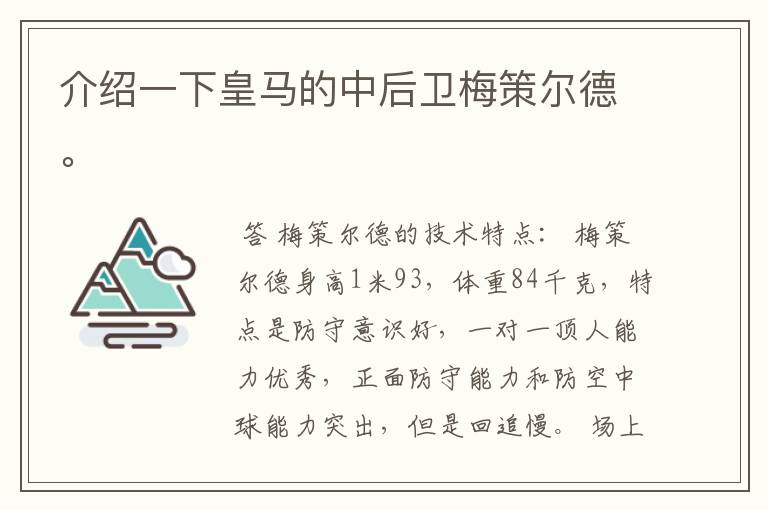 介绍一下皇马的中后卫梅策尔德。

答 梅策尔德的技术特点： 梅策尔德身高1米93，体重84千克，特点是防守意识好，一对一顶人能力优秀，正面防守能力和防空中球能力突出，但是回追慢。 场上